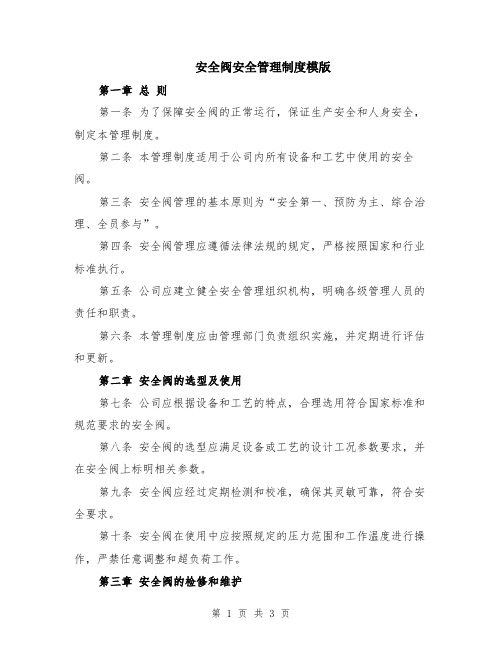 安全阀安全管理制度模版

第一章 总 则

第一条 为了保障安全阀的正常运行，保证生产安全和人身安全，制定本管理制度。

第二条 本管理制度适用于公司内所有设备和工艺中使用的安全阀。

第三条 安全阀管理的基本原则为“安全第一、预防为主、综合治理、全员参与”。

第四条 安全阀管理应遵循法律法规的规定，严格按照国家和行业标准执行。

第五条 公司应建立健全安全管理组织机构，明确各级管理人员的责任和职责。

第六条 本管理制度应由管理部门负责组织实施，并定期进行评估和更新。

第二章 安全阀的选型及使用

第七条 公司应根据设备和工艺的特点，合理选用符合国家标准和规范要求的安全阀。

第八条 安全阀的选型应满足设备或工艺的设计工况参数要求，并在安全阀上标明相关参数。

第九条 安全阀应经过定期检测和校准，确保其灵敏可靠，符合安全要求。

第十条 安全阀在使用中应按照规定的压力范围和工作温度进行操作，严禁任意调整和超负荷工作。

第三章 安全阀的检修和维护

第 1 页 共 3 页